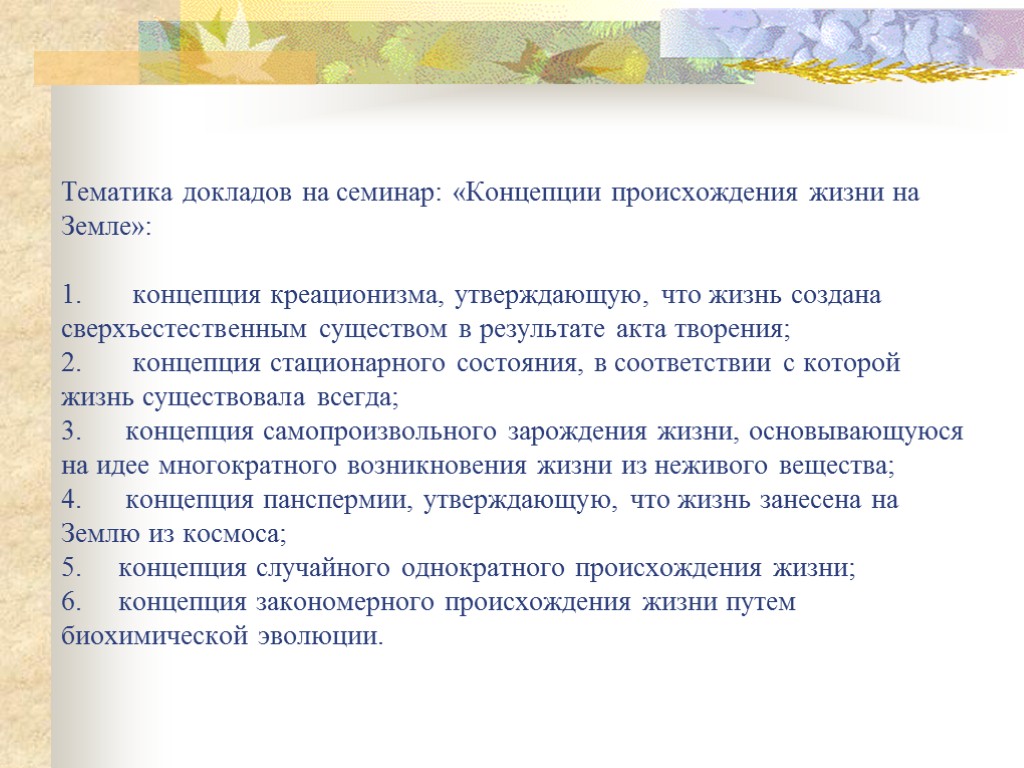 Тематика докладов на семинар: «Концепции происхождения жизни на Земле»:

1. концепция креационизма, утверждающую, что жизнь создана сверхъестественным существом в результате акта творения;
2. концепция стационарного состояния, в соответствии с которой жизнь существовала всегда;
3. концепция самопроизвольного зарождения жизни, основывающуюся на идее многократного возникновения жизни из неживого вещества;
4. концепция панспермии, утверждающую, что жизнь занесена на Землю из космоса;
5. концепция случайного однократного происхождения жизни;
6. концепция закономерного происхождения жизни путем биохимической эволюции.